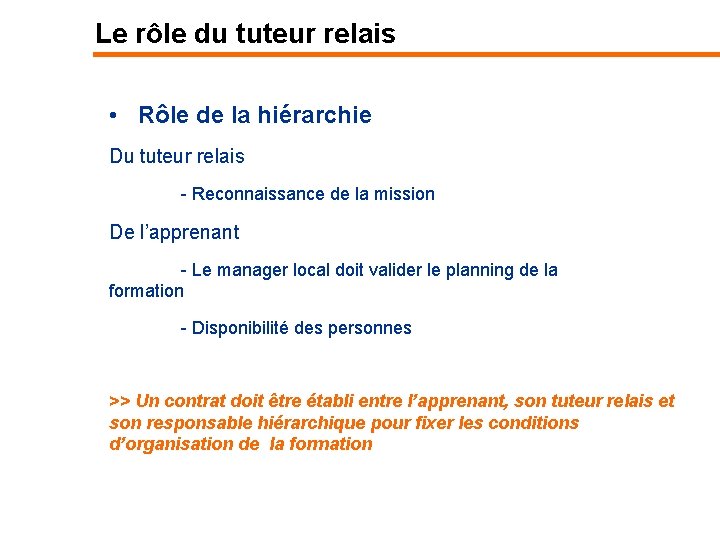 Le rôle du tuteur relais

• Rôle de la hiérarchie

Du tuteur relais

- Reconnaissance de la mission

De l’apprenant

- Le manager local doit valider le planning de la formation

- Disponibilité des personnes

>> Un contrat doit être établi entre l’apprenant, son tuteur relais et son responsable hiérarchique pour fixer les conditions d’organisation de la formation